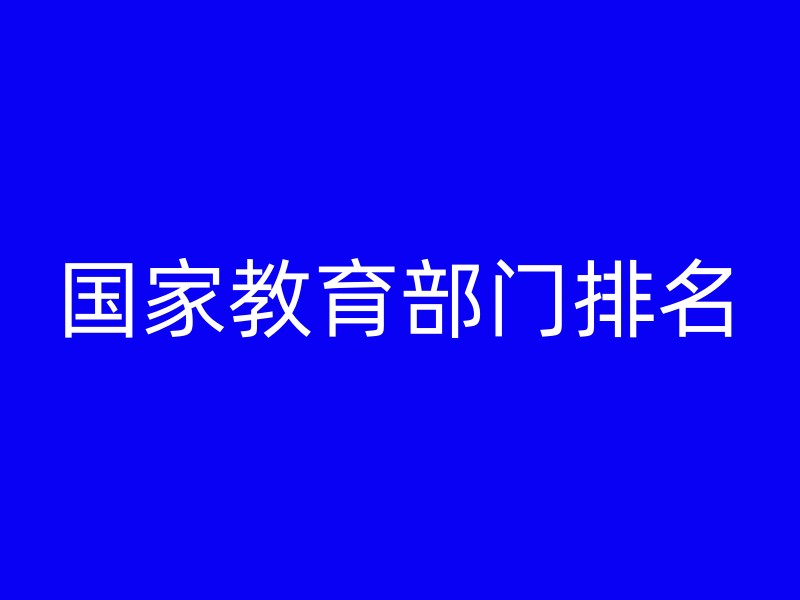 国家教育部门排名